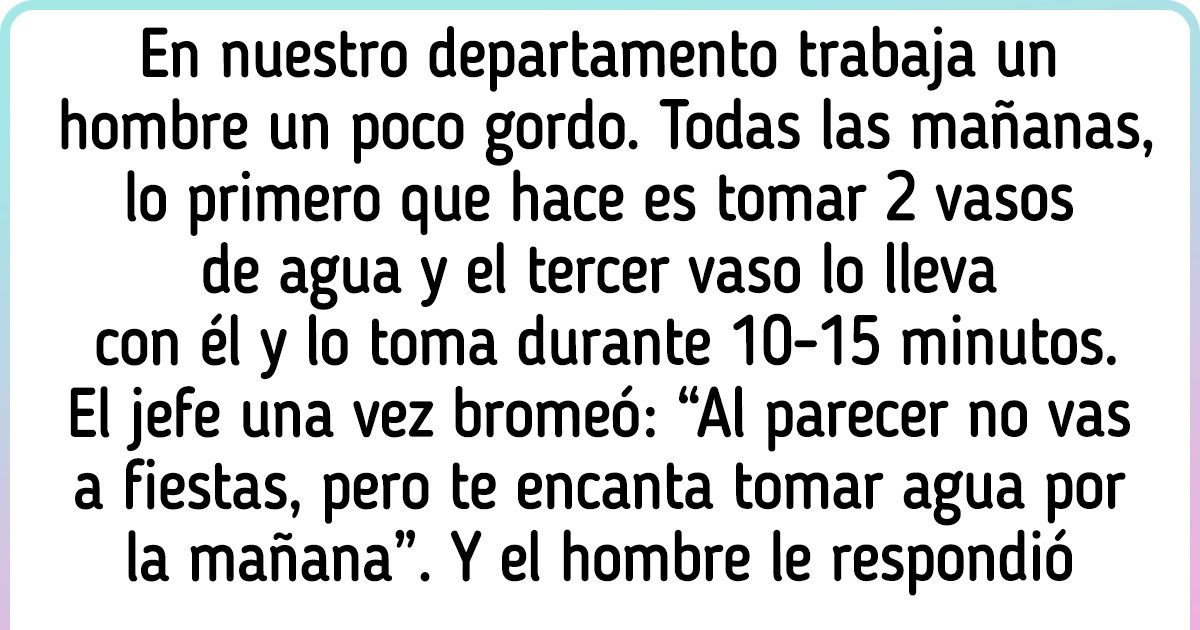 En nuestro departamento trabaja un hombre un poco gordo. Todas las mañanas, lo primero que hace es tomar 2 vasos de agua y el tercer vaso lo lleva con él y lo toma durante 10-15 minutos. El jefe una vez bromeó: “Al parecer no vas a fiestas, pero te encanta tomar agua por la mañana”. Y el hombre le respondió